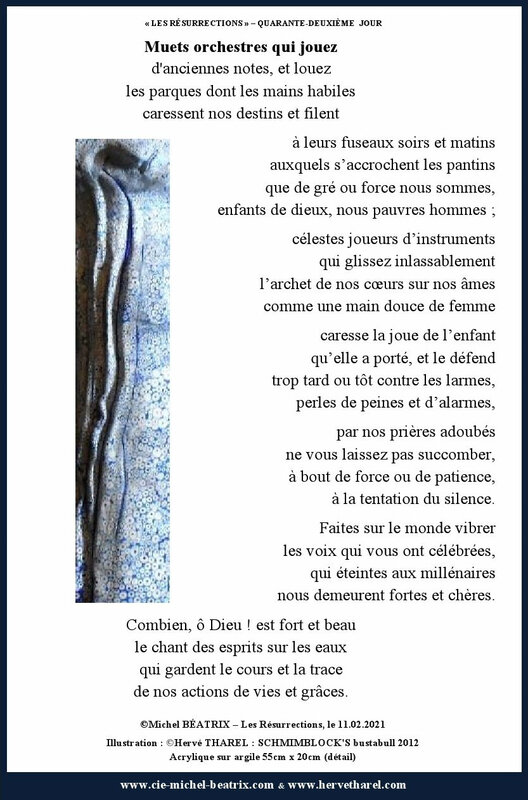 « LES RÉSURRECTIONS » – QUARANTE-DEUXIÈME JOUR

Muets orchestres qui jouez
d'anciennes notes, et louez
les parques dont les mains habiles
caressent nos destins et filent

à leurs fuseaux soirs et matins
auxquels s'accrochent les pantins
que de gré ou force nous sommes,
enfants de dieux, nous pauvres hommes ;

célestes joueurs d'instruments
qui glissez inlassablement
l'archet de nos cœurs sur nos âmes
comme une main douce de femme

caresse la joue de l'enfant
qu'elle a porté, et le défend
trop tard ou tôt contre les larmes,
perles de peines et d'alarmes,

par nos prières adoubés
ne vous laissez pas succomber,
à bout de force ou de patience,
à la tentation du silence.

Faites sur le monde vibrer
les voix qui vous ont célébrées,
qui éteintes aux millénaires
nous demeurent fortes et chères.

Combien, ô Dieu ! est fort et beau
le chant des esprits sur les eaux
qui gardent le cours et la trace
de nos actions de vies et grâces.

©Michel BÉATRIX – Les Résurrections, le 11.02.2021
Illustration : ©Hervé THAREL : SCHMIMBLOCK'S bustabull 2012
Acrylique sur argile 55cm x 20cm (détail)

www.cie-michel-beatrix.com & www.hervetharel.com